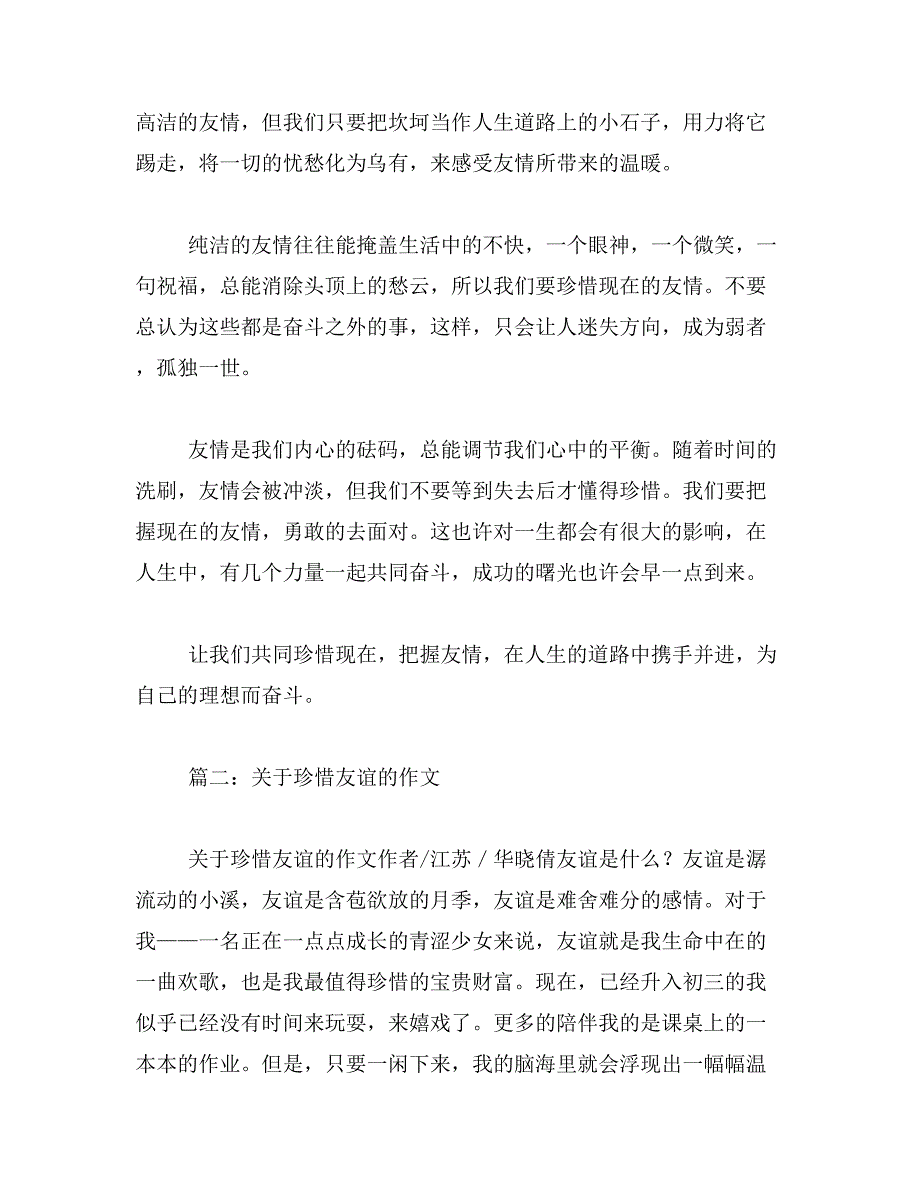 高洁的友情，但我们只要把坎坷当作人生道路上的小石子，用力将它踢走，将一切的忧愁化为乌有，来感受友情所带来的温暖。

纯洁的友情往往能掩盖生活中的不快，一个眼神，一个微笑，一句祝福，总能消除头顶上的愁云，所以我们要珍惜现在的友情。不要总认为这些都是奋斗之外的事，这样，只会让人迷失方向，成为弱者，孤独一世。

友情是我们内心的砝码，总能调节我们心中的平衡。随着时间的洗刷，友情会被冲淡，但我们不要等到失去后才懂得珍惜。我们要把握现在的友情，勇敢的去面对。这也许对一生都会有很大的影响，在人生中，有几个力量一起共同奋斗，成功的曙光也许会早一点到来。

让我们共同珍惜现在，把握友情，在人生的道路中携手并进，为自己的理想而奋斗。

篇二：关于珍惜友谊的作文

关于珍惜友谊的作文作者/江苏 / 华晓倩友谊是什么？友谊是潺流动的小溪，友谊是含苞欲放的月季，友谊是难舍难分的感情。对于我——一名正在一点点成长的青涩少女来说，友谊就是我生命中在的一曲欢歌，也是我最值得珍惜的宝贵财富。现在，已经升入初三的我似乎已经没有时间来玩耍，来嬉戏了。更多的陪伴我的是课桌上的一本本的作业。但是，只要一闲下来，我的脑海里就会浮现出一幅幅温